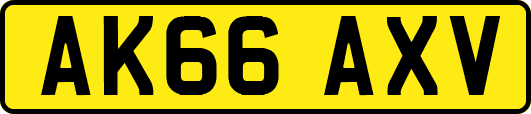 AK66 AXV